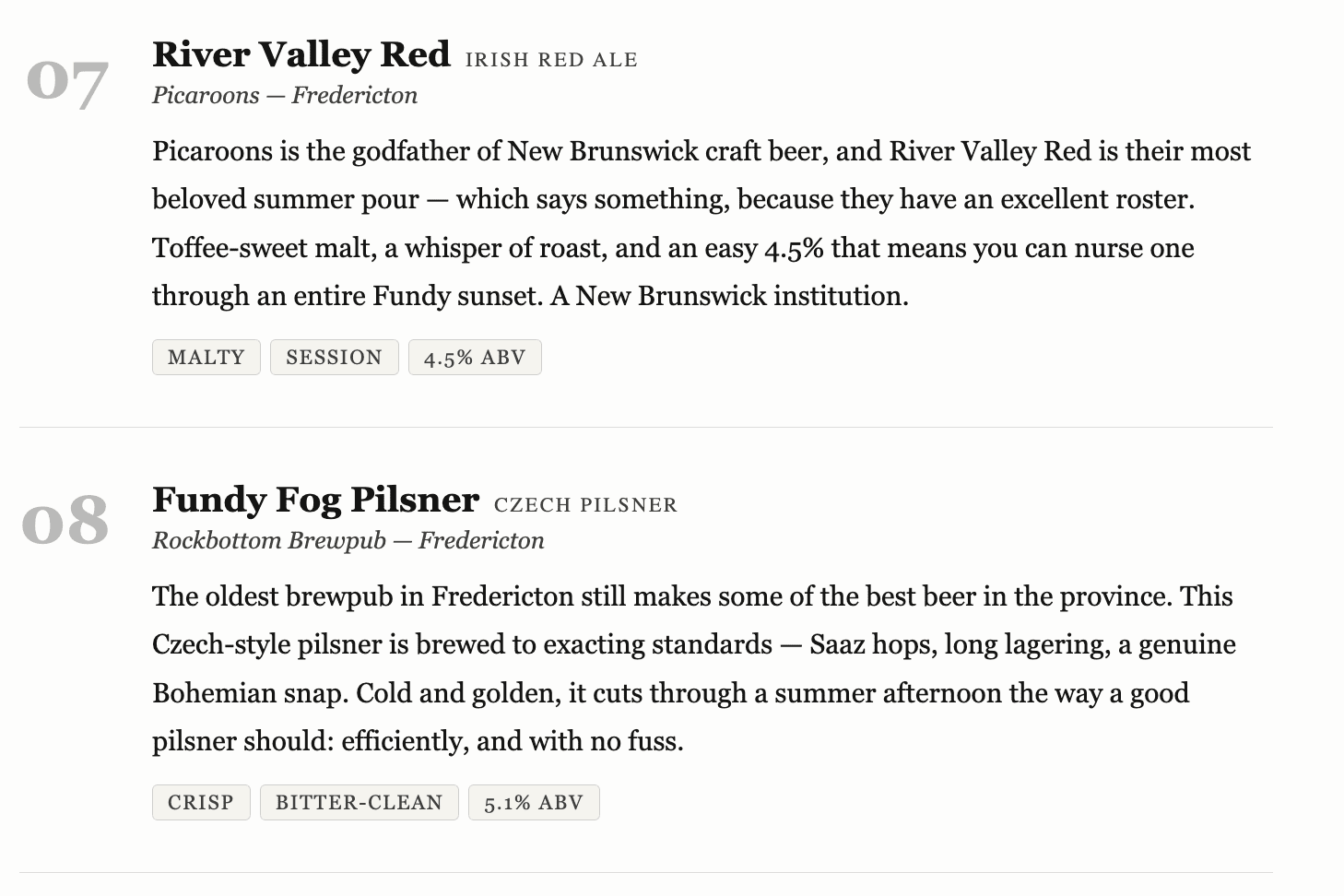 07

River Valley Red IRISH RED ALE

Picaroons — Fredericton

Picaroons is the godfather of New Brunswick craft beer, and River Valley Red is their most beloved summer pour — which says something, because they have an excellent roster. Toffee-sweet malt, a whisper of roast, and an easy 4.5% that means you can nurse one through an entire Fundy sunset. A New Brunswick institution.

MALTY SESSION 4.5% ABV

08

Fundy Fog Pilsner CZECH PILSNER

Rockbottom Brewpub — Fredericton

The oldest brewpub in Fredericton still makes some of the best beer in the province. This Czech-style pilsner is brewed to exacting standards — Saaz hops, long lagering, a genuine Bohemian snap. Cold and golden, it cuts through a summer afternoon the way a good pilsner should: efficiently, and with no fuss.

CRISP BITTER-CLEAN 5.1% ABV